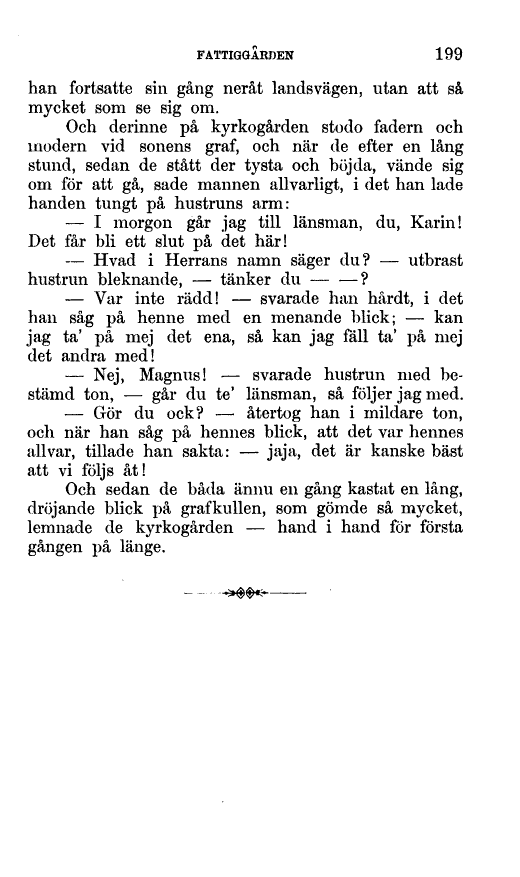 FATTIGGÅRDEN 199

han fortsatte sin gång neråt landsvägen, utan att så mycket som se sig om.

Och derinne på kyrkogården stodo fadern och modern vid sonens graf, och när de efter en lång stund, sedan de stått der tysta och böjda, vände sig om för att gå, sade mannen allvarligt, i det han lade handen tungt på hustruns arm:

— I morgon går jag till länsman, du, Karin! Det får bli ett slut på det här!

— Hvad i Herrans namn säger du? — utbrast hustrun bleknande, — tänker du — —?

— Var inte rädd! — svarade han hårdt, i det han såg på henne med en menande blick; — kan jag ta' på mej det ena, så kan jag fäll ta' på mej det andra med!

— Nej, Magnus! — svarade hustrun med bestämd ton, — går du te' länsman, så följer jag med.

— Gör du ock? — återtog han i mildare ton, och när han såg på hennes blick, att det var hennes allvar, tillade han sakta: — jaja, det är kanske bäst att vi följs åt!

Och sedan de båda ännu en gång kastat en lång, dröjande blick på grafkullen, som gömde så mycket, lemnade de kyrkogården — hand i hand för första gången på länge.